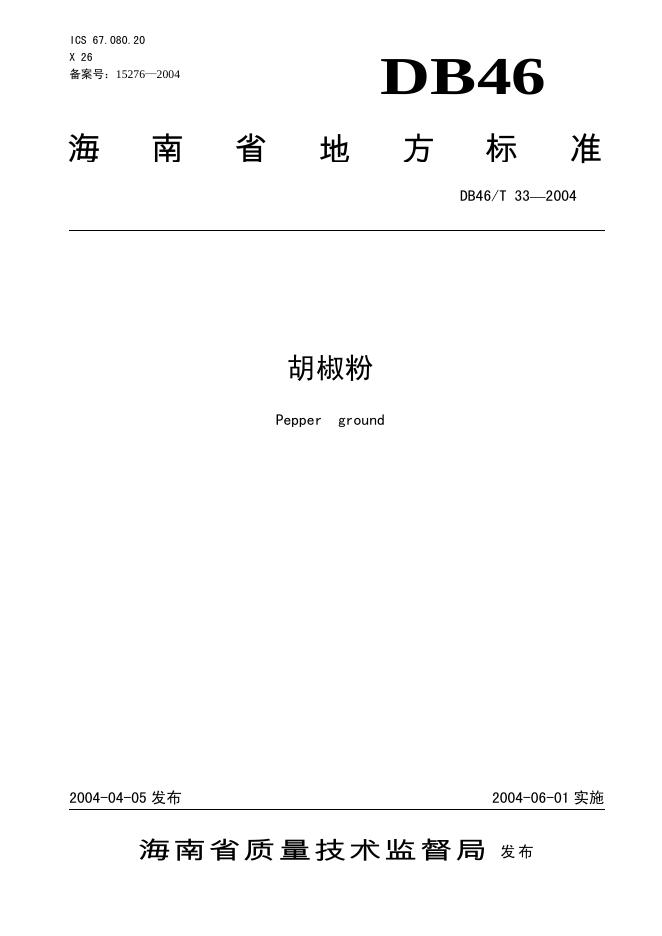 ICS 67.080.20
X 26
备案号：15276—2004

DB46

海南省地方标准

DB46/T 33—2004

胡椒粉

Pepper ground

2004-04-05发布 2004-06-01实施

海南省质量技术监督局 发布